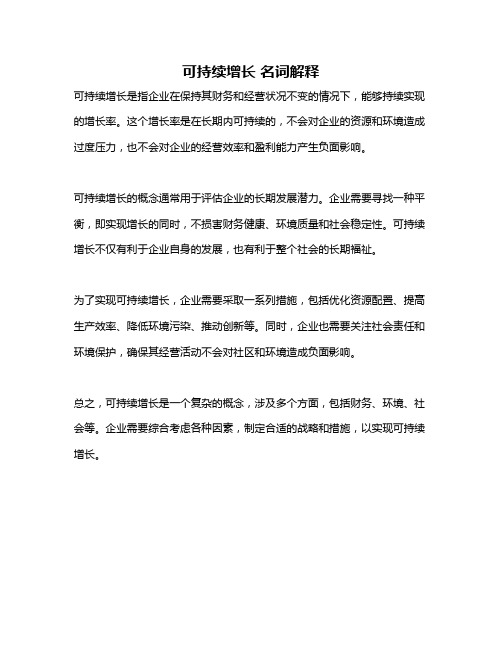 可持续增长 名词解释

可持续增长是指企业在保持其财务和经营状况不变的情况下，能够持续实现的增长率。这个增长率是在长期内可持续的，不会对企业的资源和环境造成过度压力，也不会对企业的经营效率和盈利能力产生负面影响。

可持续增长的概念通常用于评估企业的长期发展潜力。企业需要寻找一种平衡，即实现增长的同时，不损害财务健康、环境质量和社会稳定性。可持续增长不仅有利于企业自身的发展，也有利于整个社会的长期福祉。

为了实现可持续增长，企业需要采取一系列措施，包括优化资源配置、提高生产效率、降低环境污染、推动创新等。同时，企业也需要关注社会责任和环境保护，确保其经营活动不会对社区和环境造成负面影响。

总之，可持续增长是一个复杂的概念，涉及多个方面，包括财务、环境、社会等。企业需要综合考虑各种因素，制定合适的战略和措施，以实现可持续增长。